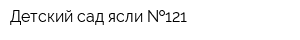 Детский сад ясли №121